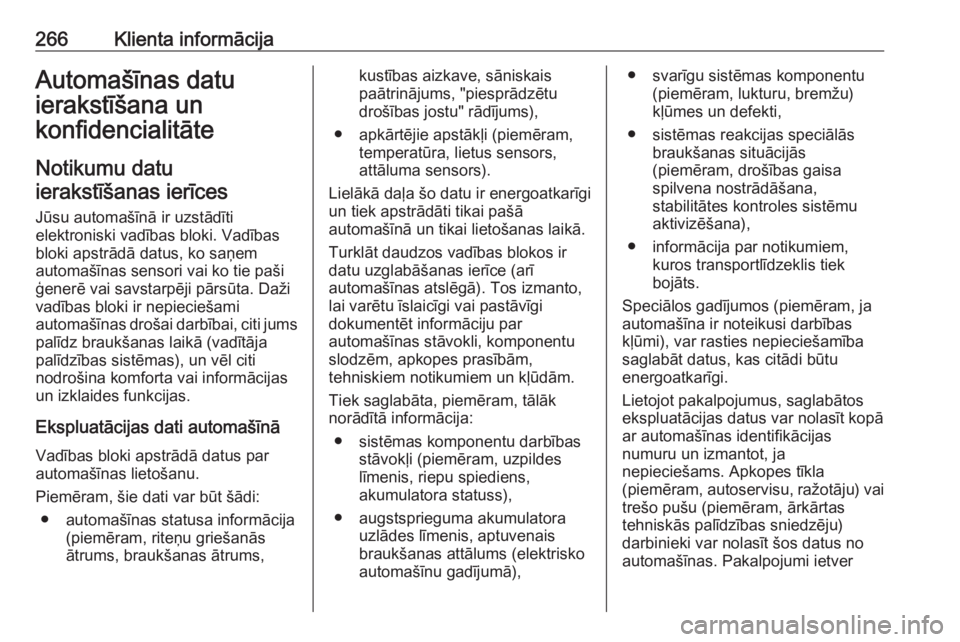 266 Klienta informācija

Automašīnas datu ierakstīšana un konfidencialitāte

Notikumu datu ierakstīšanas ierīces

Jūsu automašīnā ir uzstādīti elektroniski vadības bloki. Vadības bloki apstrādā datus, ko saņem automašīnas sensori vai ko tie paši ģenerē vai savstarpēji pārsūta. Daži vadības bloki ir nepieciešami automašīnas drošai darbībai, citi jums palīdz braukšanas laikā (vadītāja palīdzības sistēmas), un vēl citi nodrošina komforta vai informācijas un izklaides funkcijas.

Ekspluatācijas dati automašīnā

Vadības bloki apstrādā datus par automašīnas lietošanu.

Piemēram, šie dati var būt šādi:

● automašīnas statusa informācija (piemēram, riteņu griešanās ātrums, braukšanas ātrums, kustības aizkave, sāniskais paātrinājums, "piesprādzētu drošības jostu" rādījums),

● apkārtējie apstākļi (piemēram, temperatūra, lietus sensors, attāluma sensors).

Lielākā daļa šo datu ir energoatkarīgi un tiek apstrādāti tikai pašā automašīnā un tikai lietošanas laikā.

Turklāt daudzos vadības blokos ir datu uzglabāšanas ierīce (arī automašīnas atslēgā). Tos izmanto, lai varētu īslaicīgi vai pastāvīgi dokumentēt informāciju par automašīnas stāvokli, komponentu slodzēm, apkopes prasībām, tehniskiem notikumiem un kļūdām.

Tiek saglabāta, piemēram, tālāk norādītā informācija:

● sistēmas komponentu darbības stāvokļi (piemēram, uzpildes līmenis, riepu spiediens, akumulatora statuss),

● augstsprieguma akumulatora uzlādes līmenis, aptuvenais braukšanas attālums (elektrisko automašīnu gadījumā),

● svarīgu sistēmas komponentu (piemēram, lukturu, bremžu) kļūmes un defekti,

● sistēmas reakcijas speciālās braukšanas situācijās (piemēram, drošības gaisa spilvena nostrādāšana, stabilitātes kontroles sistēmu aktivizēšana),

● informācija par notikumiem, kuros transportlīdzeklis tiek bojāts.

Speciālos gadījumos (piemēram, ja automašīna ir noteikusi darbības kļūmi), var rasties nepieciešamība saglabāt datus, kas citādi būtu energoatkarīgi.

Lietojot pakalpojumus, saglabātos ekspluatācijas datus var nolasīt kopā ar automašīnas identifikācijas numuru un izmantot, ja nepieciešams. Apkopes tīkla (piemēram, autoservisu, ražotāju) vai trešo pušu (piemēram, ārkārtas tehniskās palīdzības sniedzēju) darbinieki var nolasīt šos datus no automašīnas. Pakalpojumi ietver

carmanualsonline.info